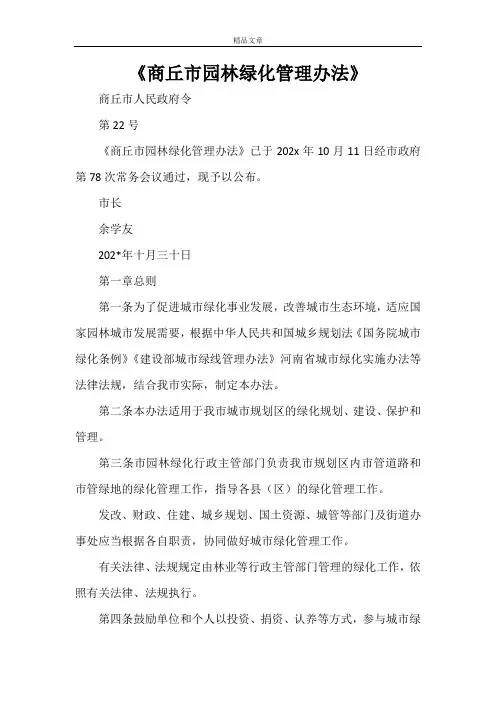 精品文章

《商丘市园林绿化管理办法》

商丘市人民政府令

第 22 号

《商丘市园林绿化管理办法》已于 202x 年 10 月 11 日经市政府第 78 次常务会议通过，现予以公布。

市长

余学友

202*年十月三十日

第一章总则

第一条为了促进城市绿化事业发展，改善城市生态环境，适应国家园林城市发展需要，根据中华人民共和国城乡规划法《国务院城市绿化条例》《建设部城市绿线管理办法》河南省城市绿化实施办法等法律法规，结合我市实际，制定本办法。

第二条本办法适用于我市城市规划区的绿化规划、建设、保护和管理。

第三条市园林绿化行政主管部门负责我市规划区内市管道路和市管绿地的绿化管理工作，指导各县（区）的绿化管理工作。

发改、财政、住建、城乡规划、国土资源、城管等部门及街道办事处应当根据各自职责，协同做好城市绿化管理工作。

有关法律、法规规定由林业等行政主管部门管理的绿化工作，依照有关法律、法规执行。

第四条鼓励单位和个人以投资、捐资、认养等方式，参与城市绿